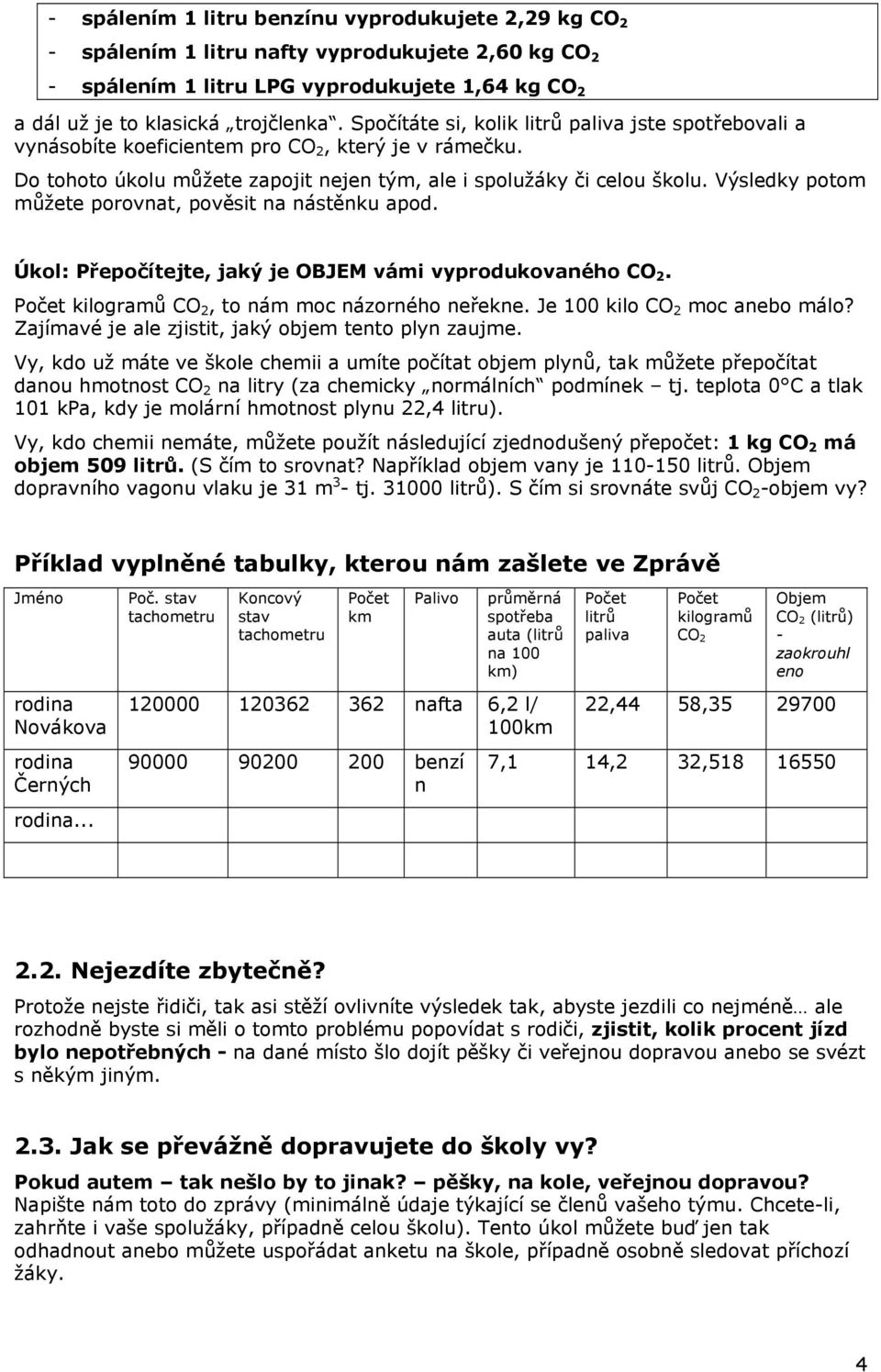 - spálením 1 litru benzínu vyprodukujete 2,29 kg $CO_2$
- spálením 1 litru nafty vyprodukujete 2,60 kg $CO_2$
- spálením 1 litru LPG vyprodukujete 1,64 kg $CO_2$

a dál už je to klasická „trojčlenka“. Spočítáte si, kolik litrů paliva jste spotřebovali a vynásobíte koeficientem pro $CO_2$, který je v rámečku.

Do tohoto úkolu můžete zapojit nejen tým, ale i spolužáky či celou školu. Výsledky potom můžete porovnat, pověsit na nástěnku apod.

Úkol: Přepočítejte, jaký je OBJEM vámi vyprodukovaného $CO_2$.

Počet kilogramů $CO_2$, to nám moc názorného neřekne. Je 100 kilo $CO_2$ moc anebo málo? Zajímavé je ale zjistit, jaký objem tento plyn zaujme.

Vy, kdo už máte ve škole chemii a umíte počítat objem plynů, tak můžete přepočítat danou hmotnost $CO_2$ na litry (za chemicky „normálních“ podmínek – tj. teplota 0°C a tlak 101 kPa, kdy je molární hmotnost plynu 22,4 litru).

Vy, kdo chemii nemáte, můžete použít následující zjednodušený přepočet: 1 kg $CO_2$ má objem 509 litrů. (S čím to srovnat? Například objem vany je 110-150 litrů. Objem dopravního vagonu vlaku je 31 $m^3$- tj. 31000 litrů). S čím si srovnáte svůj $CO_2$-objem vy?

Příklad vyplněné tabulky, kterou nám zašlete ve Zprávě

| Jméno | Poč. stav tachometru | Koncový stav tachometru | Počet km | Palivo | průměrná spotřeba auta (litrů na 100 km) | Počet litrů paliva | Počet kilogramů $CO_2$ | Objem $CO_2$ (litrů) - zaokrouhleno |
|---|---|---|---|---|---|---|---|---|
| rodina Novákova | 120000 | 120362 | 362 | nafta | 6,2 l/ 100km | 22,44 | 58,35 | 29700 |
| rodina Černých | 90000 | 90200 | 200 | benzín | 7,1 | 14,2 | 32,518 | 16550 |
| rodina... | | | | | | | | |
| | | | | | | | | |

2.2. Nejezdíte zbytečně?

Protože nejste řidiči, tak asi stěží ovlivníte výsledek tak, abyste jezdili co nejméně… ale rozhodně byste si měli o tomto problému popovídat s rodiči, zjistit, kolik procent jízd bylo nepotřebných - na dané místo šlo dojít pěšky či veřejnou dopravou anebo se svézt s někým jiným.

2.3. Jak se převážně dopravujete do školy vy?

Pokud autem – tak nešlo by to jinak? – pěšky, na kole, veřejnou dopravou?
Napište nám toto do zprávy (minimálně údaje týkající se členů vašeho týmu. Chcete-li, zahrňte i vaše spolužáky, případně celou školu). Tento úkol můžete buď jen tak odhadnout anebo můžete uspořádat anketu na škole, případně osobně sledovat příchod žáky.

4